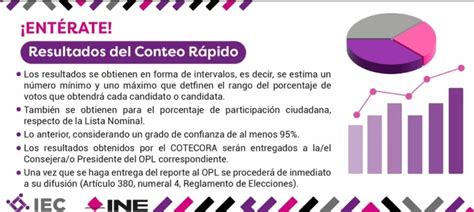 ¡ENTÉRATE!

Resultados del Conteo Rápido

• Los resultados se obtienen en forma de intervalos, es decir, se estima un número mínimo y uno máximo que detfinen el rango del porcentaje de votos que obtendrá cada candidato o candidata.

• También se obtienen para el porcentaje de participación ciudadana, respecto de la Lista Nominal.

• Lo anterior, considerando un grado de confianza de al menos 95%.

• Los resultados obtenidos por el COTECORA serán entregados a la/el Consejera/o Presidente del OPL correspondiente.

• Una vez que se haga entrega del reporte al OPL se procederá de inmediato a su difusión (Artículo 380, numeral 4, Reglamento de Elecciones).

IEC INE